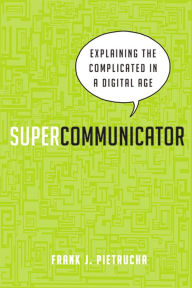 EXPLAINING THE COMPLICATED IN A DIGITAL AGE

SUPERCOMMUNICATOR

FRANK J. PIETRUCHA